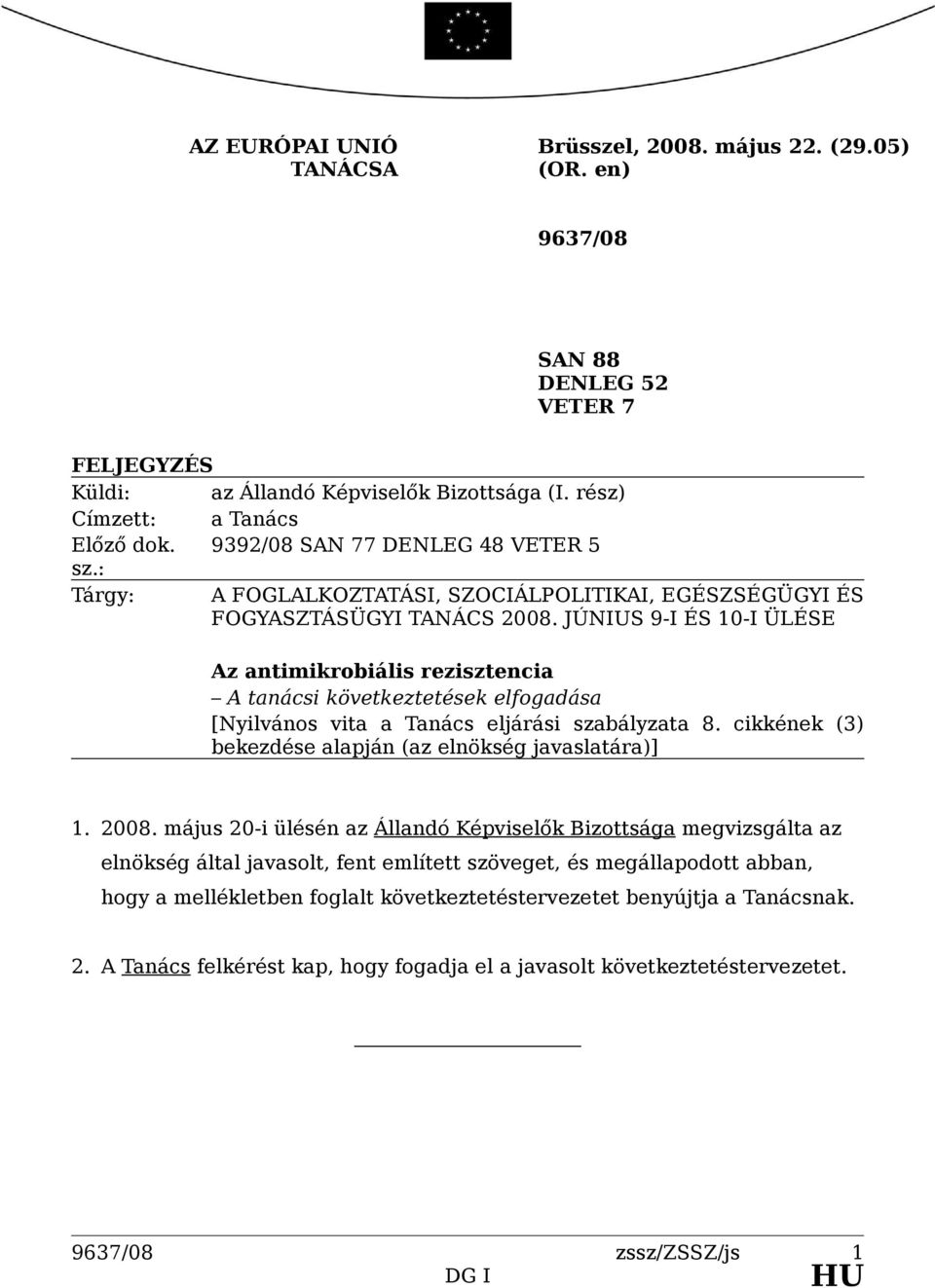 AZ EURÓPAI UNIÓ TANÁCSA

Brüsszel, 2008. május 22. (29.05) (OR. en)

9637/08

SAN 88
DENLEG 52
VETER 7

FELJEGYZÉS

Küldi: az Állandó Képviselők Bizottsága (I. rész)
Címzett: a Tanács
Előző dok. sz.: 9392/08 SAN 77 DENLEG 48 VETER 5
Tárgy: A FOGLALKOZTATÁSI, SZOCIÁLPOLITIKAI, EGÉSZSÉGÜGYI ÉS FOGYASZTÁSÜGYI TANÁCS 2008. JÚNIUS 9-I ÉS 10-I ÜLÉSE

Az antimikrobiális rezisztencia
– A tanácsi következtetések elfogadása
[Nyilvános vita a Tanács eljárási szabályzata 8. cikkének (3) bekezdése alapján (az elnökség javaslatára)]

1. 2008. május 20-i ülésén az Állandó Képviselők Bizottsága megvizsgálta az elnökség által javasolt, fent említett szöveget, és megállapodott abban, hogy a mellékletben foglalt következtetéstervezetet benyújtja a Tanácsnak.

2. A Tanács felkérést kap, hogy fogadja el a javasolt következtetéstervezetet.

9637/08 zssz/ZSSZ/js 1
DG I HU